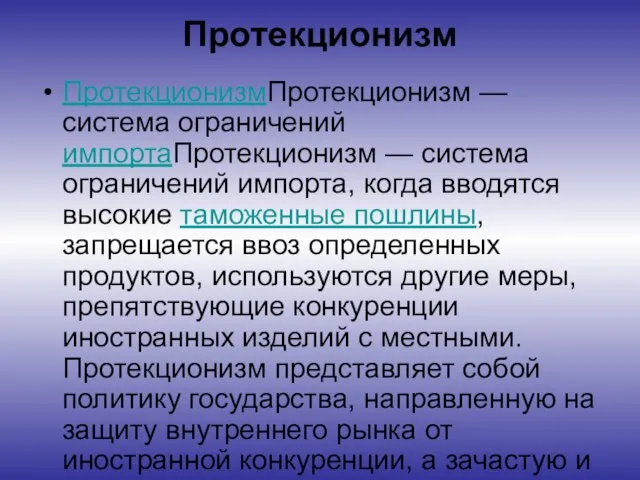 Протекционизм

• ПротекционизмПротекционизм — система ограничений импортаПротекционизм — система ограничений импорта, когда вводятся высокие таможенные пошлины, запрещается ввоз определенных продуктов, используются другие меры, препятствующие конкуренции иностранных изделий с местными. Протекционизм представляет собой политику государства, направленную на защиту внутреннего рынка от иностранной конкуренции, а зачастую и